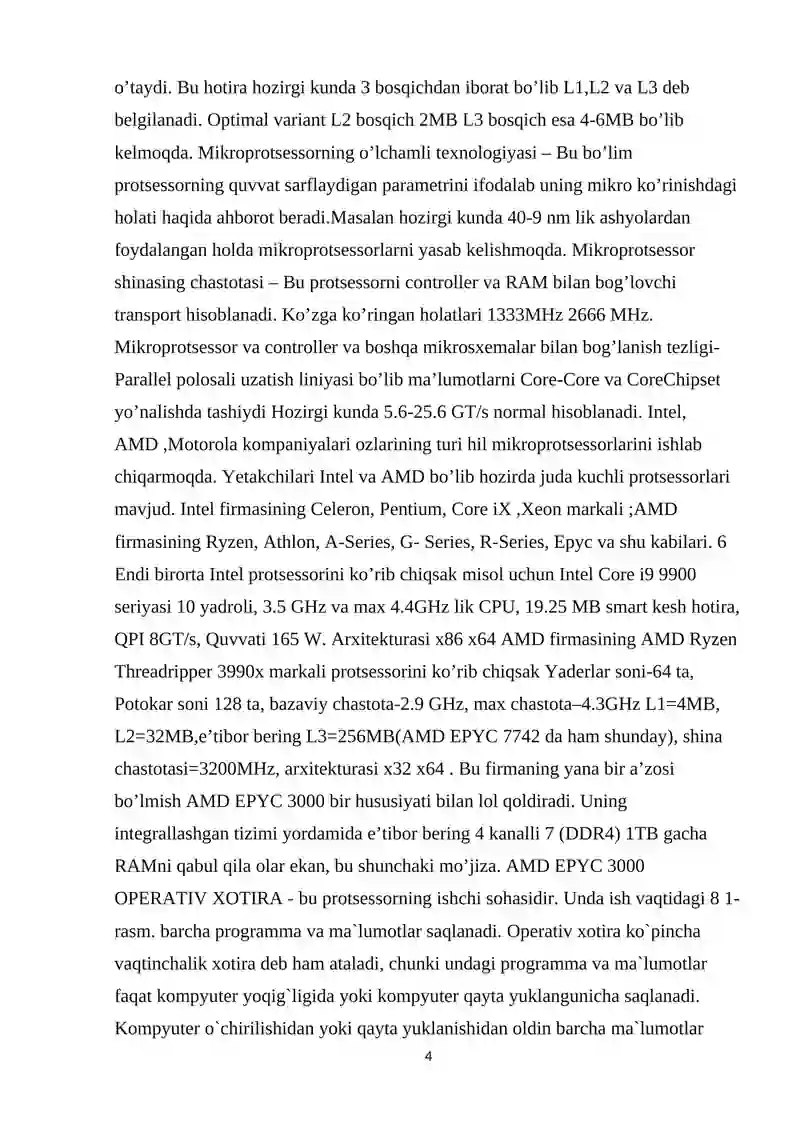 o’taydi. Bu hotira hozirgi kunda 3 bosqichdan iborat bo’lib L1,L2 va L3 deb belgilanadi. Optimal variant L2 bosqich 2MB L3 bosqich esa 4-6MB bo’lib kelmoqda. Mikroprotsessorning o’lchamli texnologiyasi – Bu bo’lim protsessorning quvvat sarflaydigan parametrini ifodalab uning mikro ko’rinishdagi holati haqida ahborot beradi.Masalan hozirgi kunda 40-9 nm lik ashyolardan foydalangan holda mikroprotsessorlarni yasab kelishmoqda. Mikroprotsessor shinasing chastotasi – Bu protsessorni controller va RAM bilan bog’lovchi transport hisoblanadi. Ko’zga ko’ringan holatlari 1333MHz 2666 MHz. Mikroprotsessor va controller va boshqa mikrosxemalar bilan bog’lanish tezligi-Parallel polosali uzatish liniyasi bo’lib ma’lumotlarni Core-Core va CoreChipset yo’nalishda tashiydi Hozirgi kunda 5.6-25.6 GT/s normal hisoblanadi. Intel, AMD ,Motorola kompaniyalari ozlarining turi hil mikroprotsessorlarini ishlab chiqarmoqda. Yetakchilari Intel va AMD bo’lib hozirda juda kuchli protsessorlari mavjud. Intel firmasining Celeron, Pentium, Core iX ,Xeon markali ;AMD firmasining Ryzen, Athlon, A-Series, G- Series, R-Series, Epyc va shu kabilari. 6 Endi birorta Intel protsessorini ko’rib chiqsak misol uchun Intel Core i9 9900 seriyasi 10 yadroli, 3.5 GHz va max 4.4GHz lik CPU, 19.25 MB smart kesh hotira, QPI 8GT/s, Quvvati 165 W. Arxitekturasi x86 x64 AMD firmasining AMD Ryzen Threadripper 3990x markali protsessorini ko’rib chiqsak Yaderlar soni-64 ta, Potokar soni 128 ta, bazaviy chastota-2.9 GHz, max chastota–4.3GHz L1=4MB, L2=32MB,e’tibor bering L3=256MB(AMD EPYC 7742 da ham shunday), shina chastotasi=3200MHz, arxitekturasi x32 x64 . Bu firmaning yana bir a’zosi bo’lmish AMD EPYC 3000 bir hususiyati bilan lol qoldiradi. Uning integrallashgan tizimi yordamida e’tibor bering 4 kanalli 7 (DDR4) 1TB gacha RAMni qabul qila olar ekan, bu shunchaki mo’jiza. AMD EPYC 3000 OPERATIV XOTIRA - bu protsessorning ishchi sohasidir. Unda ish vaqtidagi 8 1-rasm. barcha programma va ma`lumotlar saqlanadi. Operativ xotira ko`pincha vaqtinchalik xotira deb ham ataladi, chunki undagi programma va ma`lumotlar faqat kompyuter yoqig`ligida yoki kompyuter qayta yuklangunicha saqlanadi. Kompyuter o`chirilishidan yoki qayta yuklanishidan oldin barcha ma`lumotlar

4